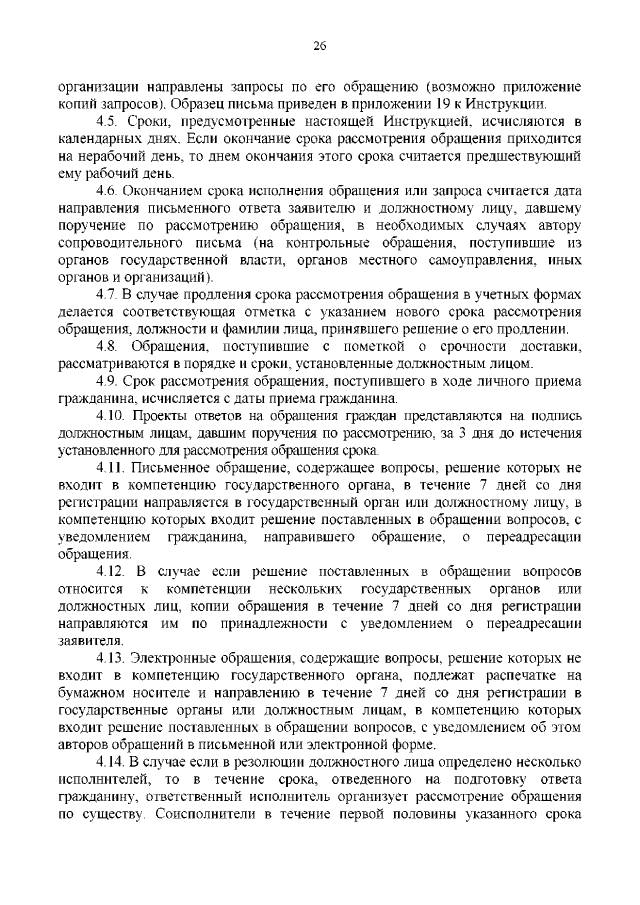 26

организации направлены запросы по его обращению (возможно приложение копий запросов). Образец письма приведен в приложении 19 к Инструкции.

4.5. Сроки, предусмотренные настоящей Инструкцией, исчисляются в календарных днях. Если окончание срока рассмотрения обращения приходится на нерабочий день, то днем окончания этого срока считается предшествующий ему рабочий день.

4.6. Окончанием срока исполнения обращения или запроса считается дата направления письменного ответа заявителю и должностному лицу, давшему поручение по рассмотрению обращения, в необходимых случаях автору сопроводительного письма (на контрольные обращения, поступившие из органов государственной власти, органов местного самоуправления, иных органов и организаций).

4.7. В случае продления срока рассмотрения обращения в учетных формах делается соответствующая отметка с указанием нового срока рассмотрения обращения, должности и фамилии лица, принявшего решение о его продлении.

4.8. Обращения, поступившие с пометкой о срочности доставки, рассматриваются в порядке и сроки, установленные должностным лицом.

4.9. Срок рассмотрения обращения, поступившего в ходе личного приема гражданина, исчисляется с даты приема гражданина.

4.10. Проекты ответов на обращения граждан представляются на подпись должностным лицам, давшим поручения по рассмотрению, за 3 дня до истечения установленного для рассмотрения обращения срока.

4.11. Письменное обращение, содержащее вопросы, решение которых не входит в компетенцию государственного органа, в течение 7 дней со дня регистрации направляется в государственный орган или должностному лицу, в компетенцию которых входит решение поставленных в обращении вопросов, с уведомлением гражданина, направившего обращение, о переадресации обращения.

4.12. В случае если решение поставленных в обращении вопросов относится к компетенции нескольких государственных органов или должностных лиц, копии обращения в течение 7 дней со дня регистрации направляются им по принадлежности с уведомлением о переадресации заявителя.

4.13. Электронные обращения, содержащие вопросы, решение которых не входит в компетенцию государственного органа, подлежат распечатке на бумажном носителе и направлению в течение 7 дней со дня регистрации в государственные органы или должностным лицам, в компетенцию которых входит решение поставленных в обращении вопросов, с уведомлением об этом авторов обращений в письменной или электронной форме.

4.14. В случае если в резолюции должностного лица определено несколько исполнителей, то в течение срока, отведенного на подготовку ответа гражданину, ответственный исполнитель организует рассмотрение обращения по существу. Соисполнители в течение первой половины указанного срока